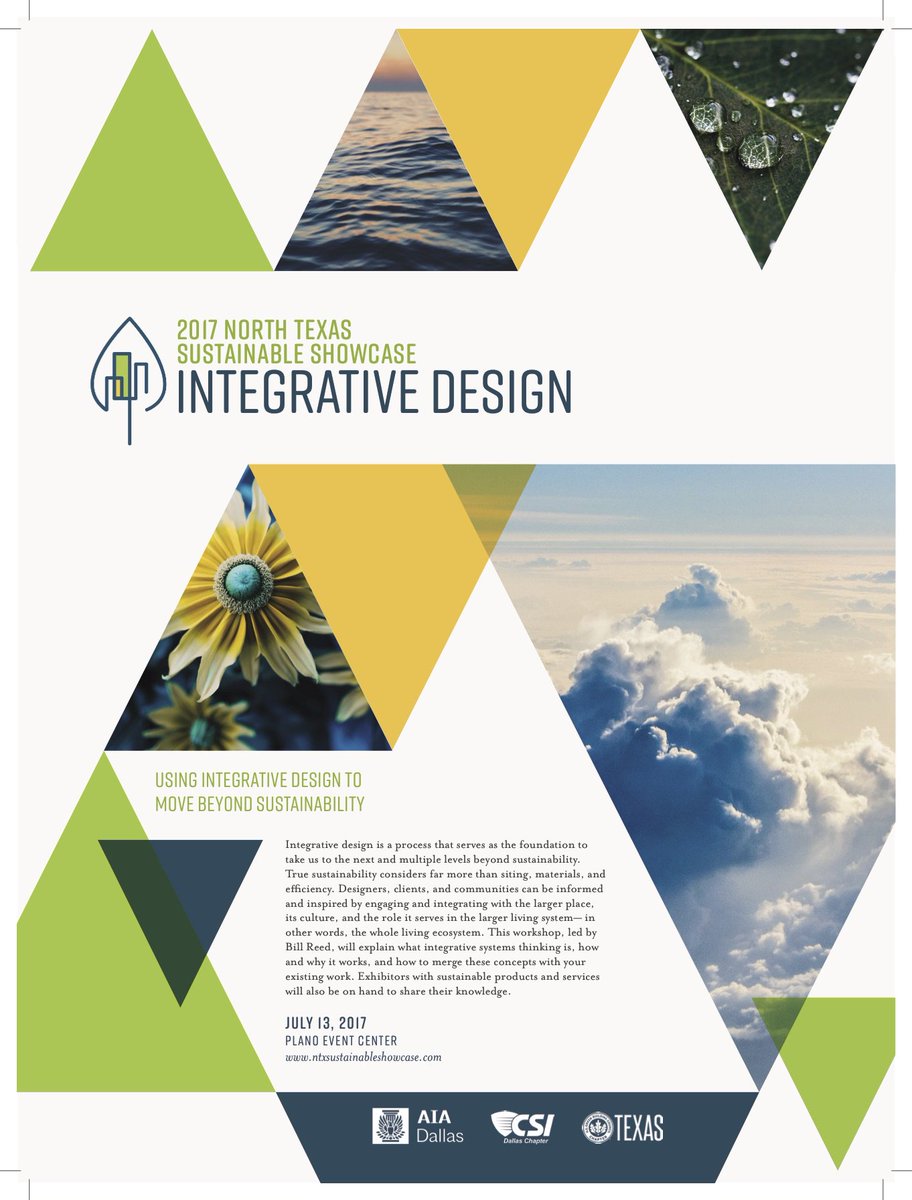 2017 NORTH TEXAS
SUSTAINABLE SHOWCASE
INTEGRATIVE DESIGN

USING INTEGRATIVE DESIGN TO
MOVE BEYOND SUSTAINABILITY

Integrative design is a process that serves as the foundation to take us to the next and multiple levels beyond sustainability. True sustainability considers far more than siting, materials, and efficiency. Designers, clients, and communities can be informed and inspired by engaging and integrating with the larger place, its culture, and the role it serves in the larger living system— in other words, the whole living ecosystem. This workshop, led by Bill Reed, will explain what integrative systems thinking is, how and why it works, and how to merge these concepts with your existing work. Exhibitors with sustainable products and services will also be on hand to share their knowledge.

JULY 13, 2017
PLANO EVENT CENTER
www.ntxsustainableshowcase.com

AIA
Dallas

CSI
Dallas Chapter

TEXAS